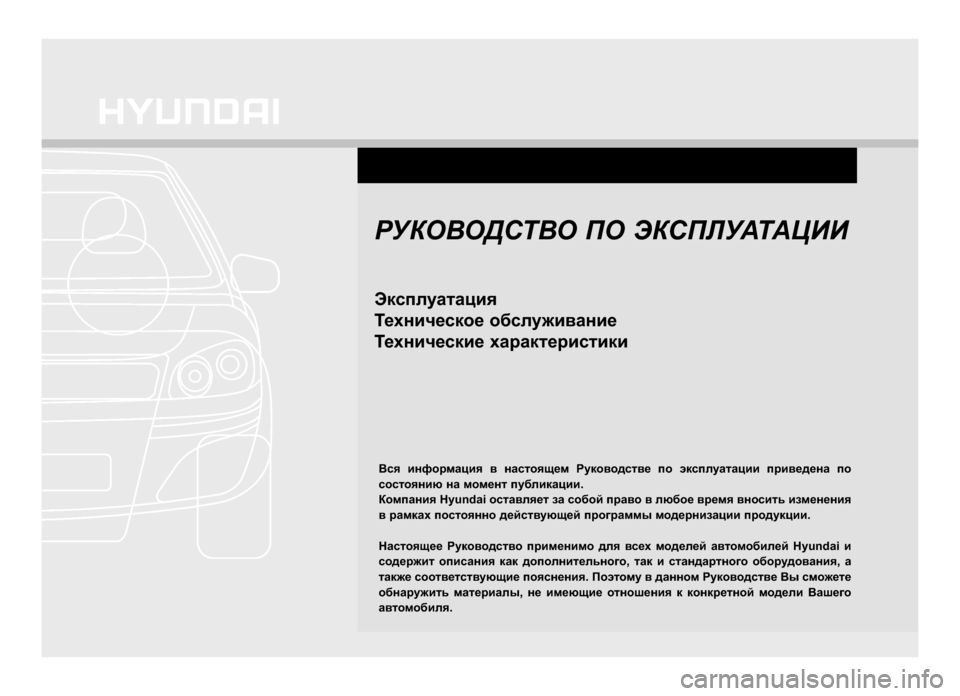 HYUNDAI

РУКОВОДСТВО ПО ЭКСПЛУАТАЦИИ

Эксплуатация
Техническое обслуживание
Технические характеристики

Вся информация в настоящем Руководстве по эксплуатации приведена по состоянию на момент публикации.
Компания Hyundai оставляет за собой право в любое время вносить изменения в рамках постоянно действующей программы модернизации продукции.

Настоящее Руководство применимо для всех моделей автомобилей Hyundai и содержит описания как дополнительного, так и стандартного оборудования, а также соответствующие пояснения. Поэтому в данном Руководстве Вы сможете обнаружить материалы, не имеющие отношения к конкретной модели Вашего автомобиля.

carmanualsonline.info